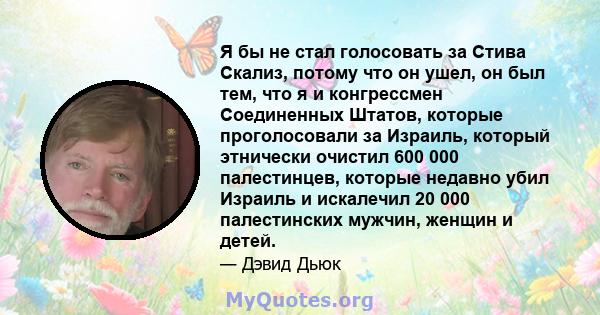 Я бы не стал голосовать за Стива Скализ, потому что он ушел, он был тем, что я и конгрессмен Соединенных Штатов, которые проголосовали за Израиль, который этнически очистил 600 000 палестинцев, которые недавно убил Израиль и искалечил 20 000 палестинских мужчин, женщин и детей.

— Дэвид Дьюк

MyQuotes.org